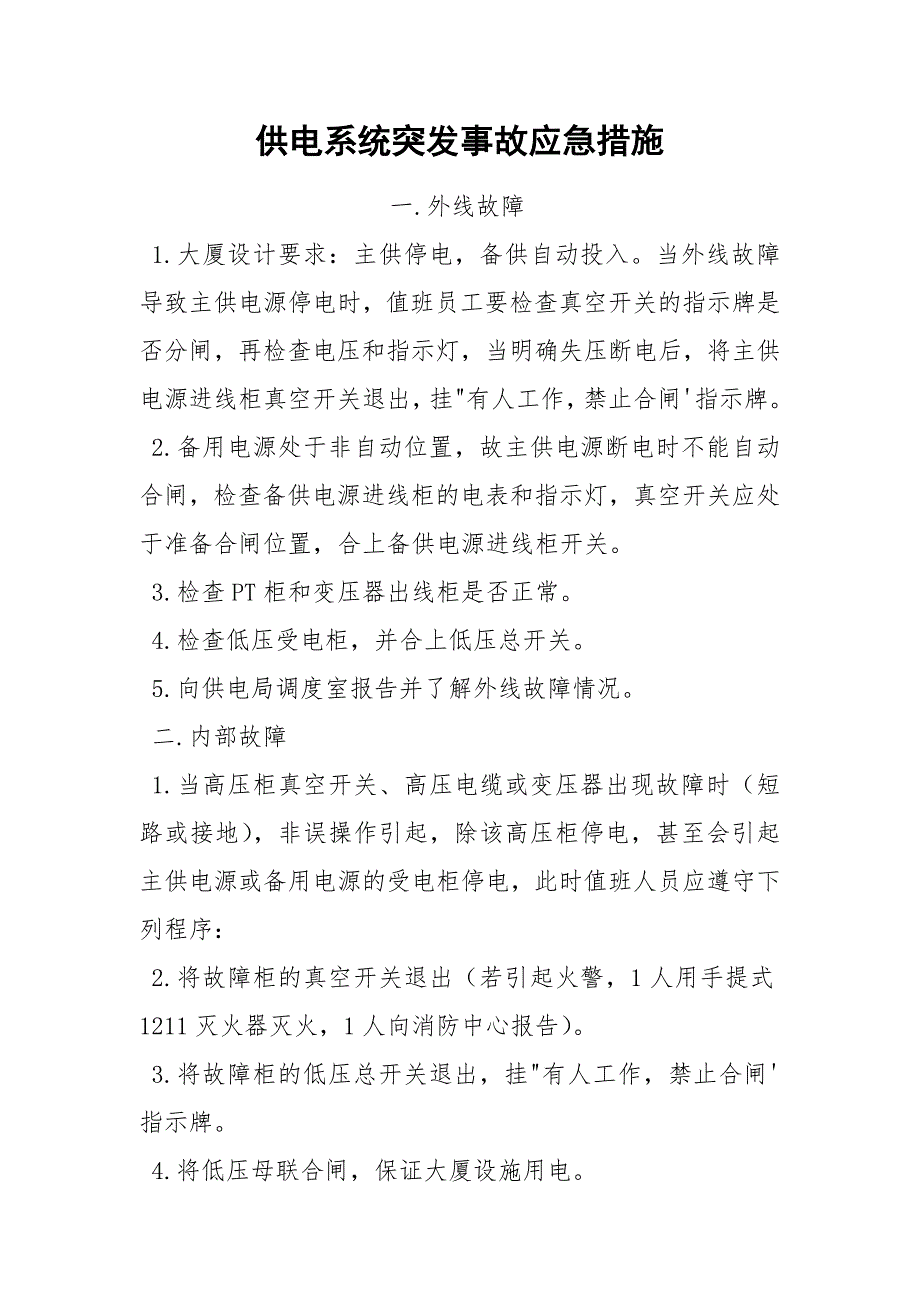 供电系统突发事故应急措施

一.外线故障

1.大厦设计要求：主供停电，备供自动投入。当外线故障导致主供电源停电时，值班员工要检查真空开关的指示牌是否分闸，再检查电压和指示灯，当明确失压断电后，将主供电源进线柜真空开关退出，挂"有人工作，禁止合闸'指示牌。

2.备用电源处于非自动位置，故主供电源断电时不能自动合闸，检查备供电源进线柜的电表和指示灯，真空开关应处于准备合闸位置，合上备供电源进线柜开关。

3.检查PT柜和变压器出线柜是否正常。

4.检查低压受电柜，并合上低压总开关。

5.向供电局调度室报告并了解外线故障情况。

二.内部故障

1.当高压柜真空开关、高压电缆或变压器出现故障时（短路或接地），非误操作引起，除该高压柜停电，甚至会引起主供电源或备用电源的受电柜停电，此时值班人员应遵守下列程序：

2.将故障柜的真空开关退出（若引起火警，1人用手提式1211灭火器灭火，1人向消防中心报告）。

3.将故障柜的低压总开关退出，挂"有人工作，禁止合闸'指示牌。

4.将低压母联合闸，保证大厦设施用电。